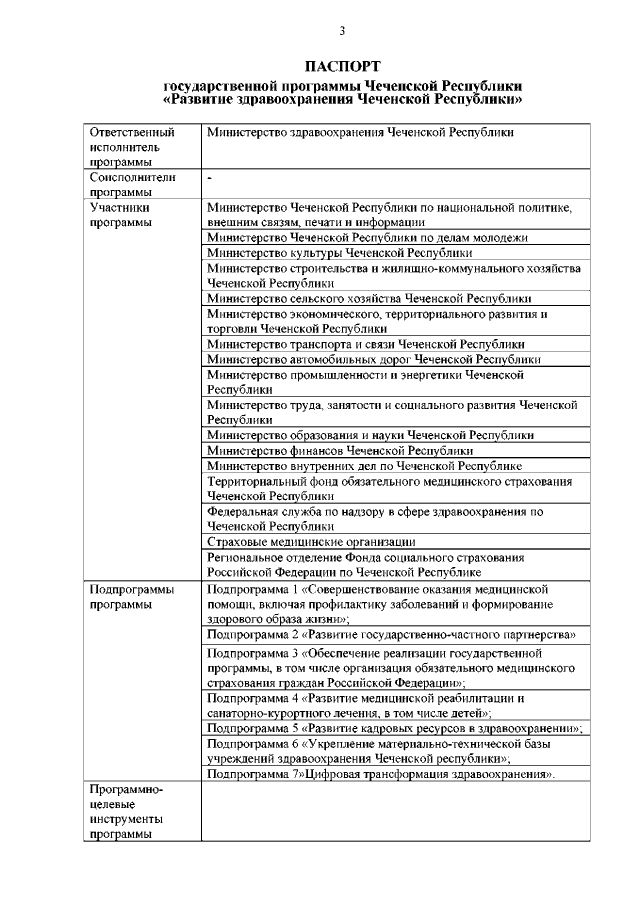 3

ПАСПОРТ
государственной программы Чеченской Республики
«Развитие здравоохранения Чеченской Республики»

| | |
|---|---|
| Ответственный исполнитель программы | Министерство здравоохранения Чеченской Республики |
| Соисполнители программы | - |
| Участники программы | Министерство Чеченской Республики по национальной политике, внешним связям, печати и информации |
| | Министерство Чеченской Республики по делам молодежи |
| | Министерство культуры Чеченской Республики |
| | Министерство строительства и жилищно-коммунального хозяйства Чеченской Республики |
| | Министерство сельского хозяйства Чеченской Республики |
| | Министерство экономического, территориального развития и торговли Чеченской Республики |
| | Министерство транспорта и связи Чеченской Республики |
| | Министерство автомобильных дорог Чеченской Республики |
| | Министерство промышленности и энергетики Чеченской Республики |
| | Министерство труда, занятости и социального развития Чеченской Республики |
| | Министерство образования и науки Чеченской Республики |
| | Министерство финансов Чеченской Республики |
| | Министерство внутренних дел по Чеченской Республике |
| | Территориальный фонд обязательного медицинского страхования Чеченской Республики |
| | Федеральная служба по надзору в сфере здравоохранения по Чеченской Республики |
| | Страховые медицинские организации |
| | Региональное отделение Фонда социального страхования Российской Федерации по Чеченской Республике |
| Подпрограммы программы | Подпрограмма 1 «Совершенствование оказания медицинской помощи, включая профилактику заболеваний и формирование здорового образа жизни»; |
| | Подпрограмма 2 «Развитие государственно-частного партнерства» |
| | Подпрограмма 3 «Обеспечение реализации государственной программы, в том числе организация обязательного медицинского страхования граждан Российской Федерации»; |
| | Подпрограмма 4 «Развитие медицинской реабилитации и санаторно-курортного лечения, в том числе детей»; |
| | Подпрограмма 5 «Развитие кадровых ресурсов в здравоохранении»; |
| | Подпрограмма 6 «Укрепление материально-технической базы учреждений здравоохранения Чеченской республики»; |
| | Подпрограмма 7»Цифровая трансформация здравоохранения». |
| Программно-целевые инструменты программы | |